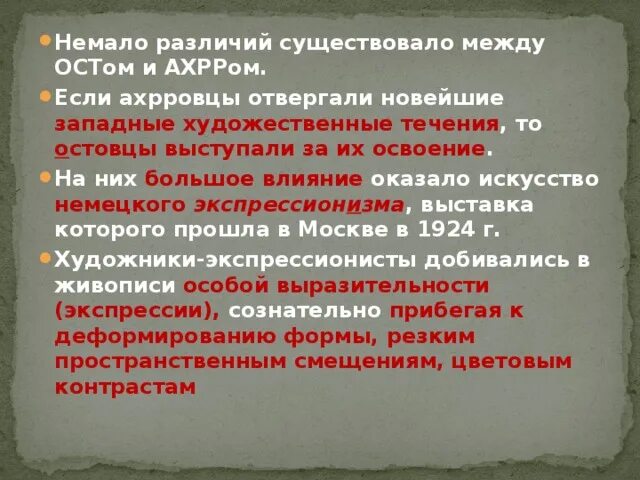 Немало различий существовало между ОСТом и АХРРом.

Если ахрровцы отвергали новейшие западные художественные течения, то остовцы выступали за их освоение.

На них большое влияние оказало искусство немецкого экспрессионизма, выставка которого прошла в Москве в 1924 г.

Художники-экспрессионисты добивались в живописи особой выразительности (экспрессии), сознательно прибегая к деформированию формы, резким пространственным смещениям, цветовым контрастам